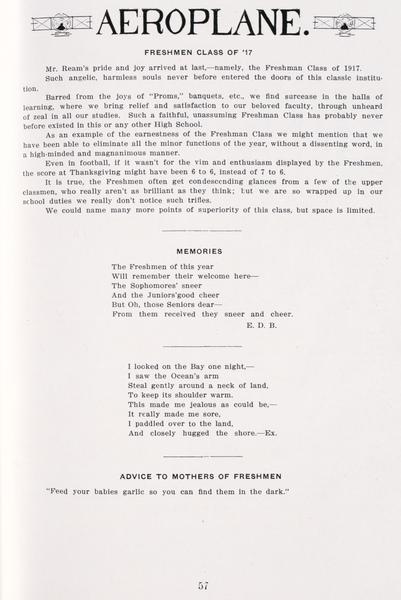 AEROPLANE.

FRESHMEN CLASS OF '17

Mr. Ream's pride and joy arrived at last,—namely, the Freshman Class of 1917.

Such angelic, harmless souls never before entered the doors of this classic institution.

Barred from the joys of "Proms," banquets, etc., we find surcease in the halls of learning, where we bring relief and satisfaction to our beloved faculty, through unheard of zeal in all our studies. Such a faithful, unassuming Freshman Class has probably never before existed in this or any other High School.

As an example of the earnestness of the Freshman Class we might mention that we have been able to eliminate all the minor functions of the year, without a dissenting word, in a high-minded and magnanimous manner.

Even in football, if it wasn't for the vim and enthusiasm displayed by the Freshmen, the score at Thanksgiving might have been 6 to 6, instead of 7 to 6.

It is true, the Freshmen often get condescending glances from a few of the upper classmen, who really aren't as brilliant as they think; but we are so wrapped up in our school duties we really don't notice such trifles.

We could name many more points of superiority of this class, but space is limited.

MEMORIES

The Freshmen of this year
Will remember their welcome here—
The Sophomores' sneer
And the Juniors'good cheer
But Oh, those Seniors dear—
From them received they sneer and cheer.
E. D. B.

I looked on the Bay one night,—
I saw the Ocean's arm
Steal gently around a neck of land,
To keep its shoulder warm.
This made me jealous as could be,—
It really made me sore,
I paddled over to the land,
And closely hugged the shore.—Ex.

ADVICE TO MOTHERS OF FRESHMEN

"Feed your babies garlic so you can find them in the dark."

57